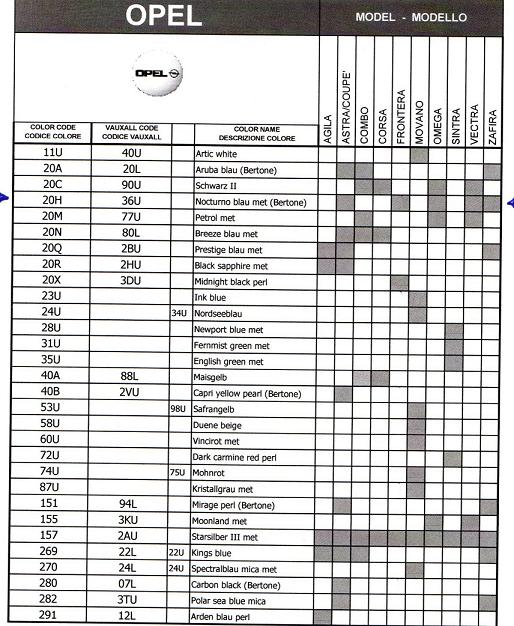 OPEL

MODEL - MODELLO

OPEL

| COLOR CODE CODICE COLORE | VAUXALL CODE CODICE VAUXALL | | COLOR NAME DESCRIZIONE COLORE | AGILA | ASTRA/COUPE' | COMBO | CORSA | FRONTERA | MOVANO | OMEGA | SINTRA | VECTRA | ZAFIRA |
|---|---|---|---|---|---|---|---|---|---|---|---|---|---|
| 11U | 40U | | Artic white | | | | | | | | | | |
| 20A | 20L | | Aruba blau (Bertone) | | | | | | | | | | |
| 20C | 90U | | Schwarz II | | | | | | | | | | |
| 20H | 36U | | Nocturno blau met (Bertone) | | | | | | | | | | |
| 20M | 77U | | Petrol met | | | | | | | | | | |
| 20N | 80L | | Breeze blau met | | | | | | | | | | |
| 20Q | 2BU | | Prestige blau met | | | | | | | | | | |
| 20R | 2HU | | Black sapphire met | | | | | | | | | | |
| 20X | 3DU | | Midnight black perl | | | | | | | | | | |
| 23U | | | Ink blue | | | | | | | | | | |
| 24U | | 34U | Nordseeblau | | | | | | | | | | |
| 28U | | | Newport blue met | | | | | | | | | | |
| 31U | | | Fernmist green met | | | | | | | | | | |
| 35U | | | English green met | | | | | | | | | | |
| 40A | 88L | | Maisgelb | | | | | | | | | | |
| 40B | 2VU | | Capri yellow pearl (Bertone) | | | | | | | | | | |
| 53U | | 98U | Safrangelb | | | | | | | | | | |
| 58U | | | Duene beige | | | | | | | | | | |
| 60U | | | Vincirot met | | | | | | | | | | |
| 72U | | | Dark carmine red perl | | | | | | | | | | |
| 74U | | 75U | Mohnrot | | | | | | | | | | |
| 87U | | | Kristallgrau met | | | | | | | | | | |
| 151 | 94L | | Mirage perl (Bertone) | | | | | | | | | | |
| 155 | 3KU | | Moonland met | | | | | | | | | | |
| 157 | 2AU | | Starsilber III met | | | | | | | | | | |
| 269 | 22L | 22U | Kings blue | | | | | | | | | | |
| 270 | 24L | 24U | Spectralblau mica met | | | | | | | | | | |
| 280 | 07L | | Carbon black (Bertone) | | | | | | | | | | |
| 282 | 3TU | | Polar sea blue mica | | | | | | | | | | |
| 291 | 12L | | Arden blau perl | | | | | | | | | | |